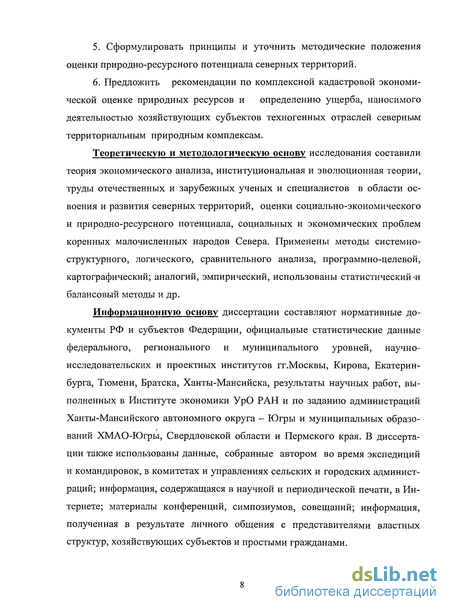 5. Сформулировать принципы и уточнить методические положения оценки природно-ресурсного потенциала северных территорий.

6. Предложить рекомендации по комплексной кадастровой экономической оценке природных ресурсов и определению ущерба, наносимого деятельностью хозяйствующих субъектов техногенных отраслей северным территориальным природным комплексам.

Теоретическую и методологическую основу исследования составили теория экономического анализа, институциональная и эволюционная теории, труды отечественных и зарубежных ученых и специалистов в области освоения и развития северных территорий, оценки социально-экономического и природно-ресурсного потенциала, социальных и экономических проблем коренных малочисленных народов Севера. Применены методы системно-структурного, логического, сравнительного анализа, программно-целевой, картографический; аналогий, эмпирический, использованы статистический и балансовый методы и др.

Информационную основу диссертации составляют нормативные документы РФ и субъектов Федерации, официальные статистические данные федерального, регионального и муниципального уровней, научно-исследовательских и проектных институтов гг.Москвы, Кирова, Екатеринбурга, Тюмени, Братска, Ханты-Мансийска, результаты научных работ, выполненных в Институте экономики УрО РАН и по заданию администраций Ханты-Мансийского автономного округа – Югры и муниципальных образований ХМАО-Югры, Свердловской области и Пермского края. В диссертации также использованы данные, собранные автором во время экспедиций и командировок, в комитетах и управлениях сельских и городских администраций; информация, содержащаяся в научной и периодической печати, в Интернете; материалы конференций, симпозиумов, совещаний; информация, полученная в результате личного общения с представителями властных структур, хозяйствующих субъектов и простыми гражданами.

8

dsLib.net
библиотека диссертаций